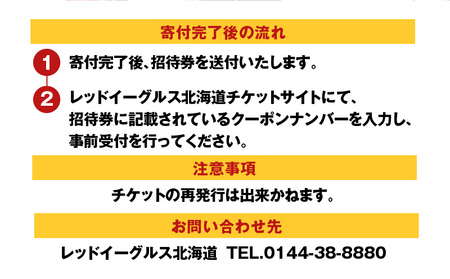 寄付完了後の流れ

1 寄付完了後、招待券を送付いたします。

2 レッドイーグルス北海道チケットサイトにて、招待券に記載されているクーポンナンバーを入力し、事前受付を行ってください。

注意事項

チケットの再発行は出来かねます。

お問い合わせ先

レッドイーグルス北海道 TEL.0144-38-8880